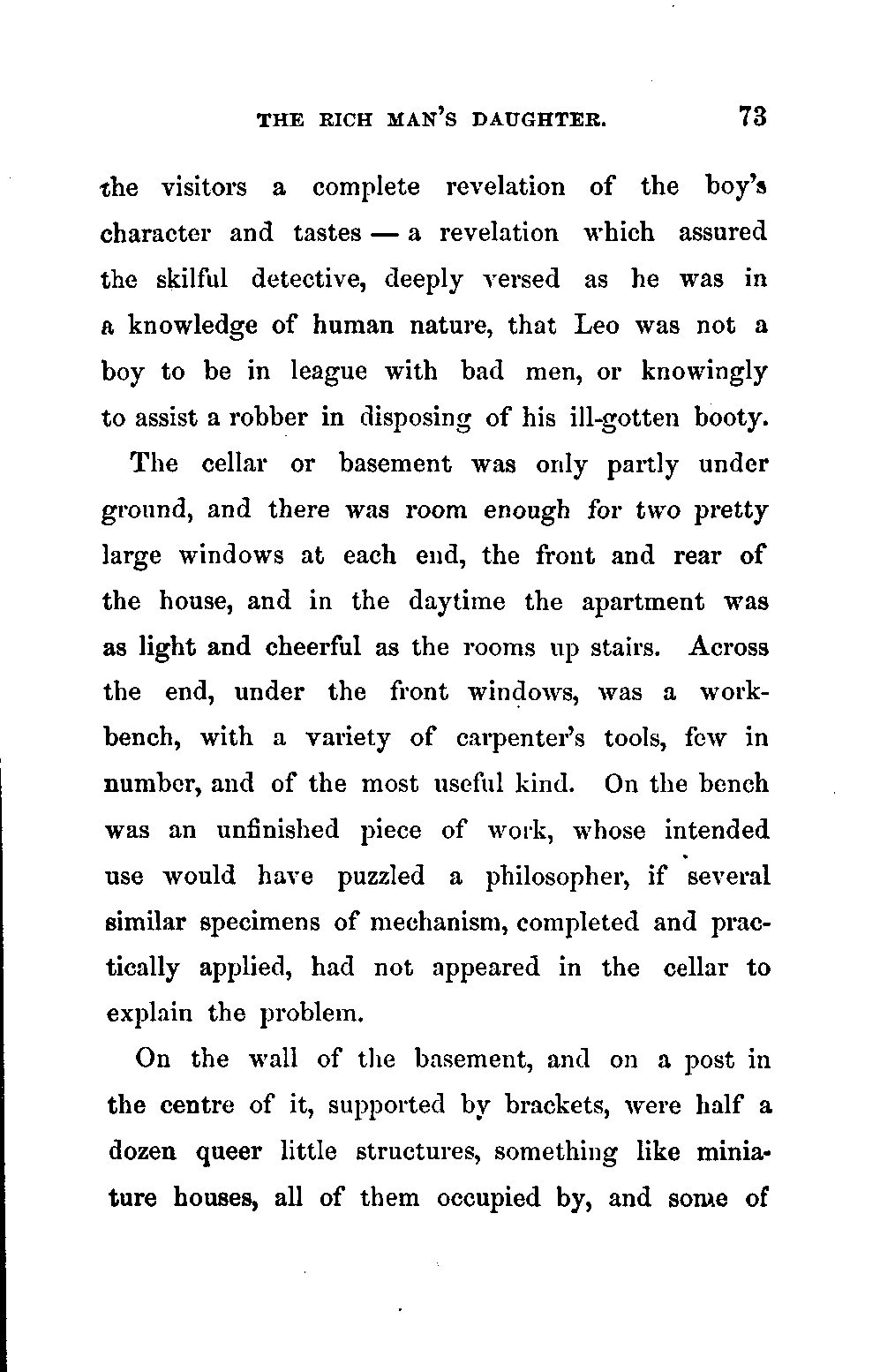 THE RICH MAN'S DAUGHTER. 73

the visitors a complete revelation of the boy's character and tastes — a revelation which assured the skilful detective, deeply versed as he was in a knowledge of human nature, that Leo was not a boy to be in league with bad men, or knowingly to assist a robber in disposing of his ill-gotten booty.

The cellar or basement was only partly under ground, and there was room enough for two pretty large windows at each end, the front and rear of the house, and in the daytime the apartment was as light and cheerful as the rooms up stairs. Across the end, under the front windows, was a workbench, with a variety of carpenter's tools, few in number, and of the most useful kind. On the bench was an unfinished piece of work, whose intended use would have puzzled a philosopher, if several similar specimens of mechanism, completed and practically applied, had not appeared in the cellar to explain the problem.

On the wall of the basement, and on a post in the centre of it, supported by brackets, were half a dozen queer little structures, something like miniature houses, all of them occupied by, and some of